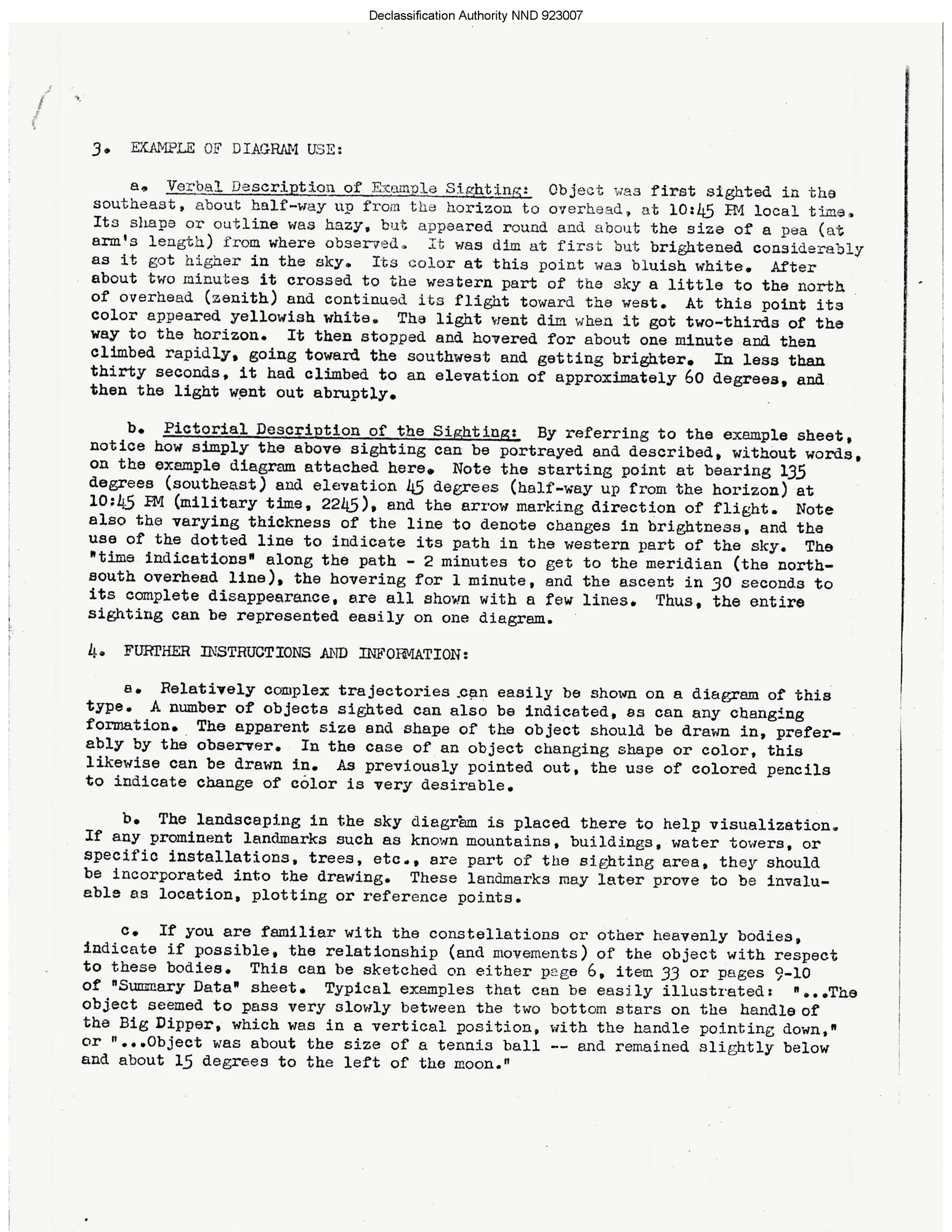 Declassification Authority NND 923007

3. EXAMPLE OF DIAGRAM USE:

a. Verbal Description of Example Sighting: Object was first sighted in the southeast, about half-way up from the horizon to overhead, at 10:45 PM local time. Its shape or outline was hazy, but appeared round and about the size of a pea (at arm's length) from where observed. It was dim at first but brightened considerably as it got higher in the sky. Its color at this point was bluish white. After about two minutes it crossed to the western part of the sky a little to the north of overhead (zenith) and continued its flight toward the west. At this point its color appeared yellowish white. The light went dim when it got two-thirds of the way to the horizon. It then stopped and hovered for about one minute and then climbed rapidly, going toward the southwest and getting brighter. In less than thirty seconds, it had climbed to an elevation of approximately 60 degrees, and then the light went out abruptly.

b. Pictorial Description of the Sighting: By referring to the example sheet, notice how simply the above sighting can be portrayed and described, without words, on the example diagram attached here. Note the starting point at bearing 135 degrees (southeast) and elevation 45 degrees (half-way up from the horizon) at 10:45 PM (military time, 2245), and the arrow marking direction of flight. Note also the varying thickness of the line to denote changes in brightness, and the use of the dotted line to indicate its path in the western part of the sky. The "time indications" along the path - 2 minutes to get to the meridian (the north-south overhead line), the hovering for 1 minute, and the ascent in 30 seconds to its complete disappearance, are all shown with a few lines. Thus, the entire sighting can be represented easily on one diagram.

4. FURTHER INSTRUCTIONS AND INFORMATION:

a. Relatively complex trajectories can easily be shown on a diagram of this type. A number of objects sighted can also be indicated, as can any changing formation. The apparent size and shape of the object should be drawn in, preferably by the observer. In the case of an object changing shape or color, this likewise can be drawn in. As previously pointed out, the use of colored pencils to indicate change of color is very desirable.

b. The landscaping in the sky diagram is placed there to help visualization. If any prominent landmarks such as known mountains, buildings, water towers, or specific installations, trees, etc., are part of the sighting area, they should be incorporated into the drawing. These landmarks may later prove to be invaluable as location, plotting or reference points.

c. If you are familiar with the constellations or other heavenly bodies, indicate if possible, the relationship (and movements) of the object with respect to these bodies. This can be sketched on either page 6, item 33 or pages 9-10 of "Summary Data" sheet. Typical examples that can be easily illustrated: "...The object seemed to pass very slowly between the two bottom stars on the handle of the Big Dipper, which was in a vertical position, with the handle pointing down," or "...Object was about the size of a tennis ball -- and remained slightly below and about 15 degrees to the left of the moon."